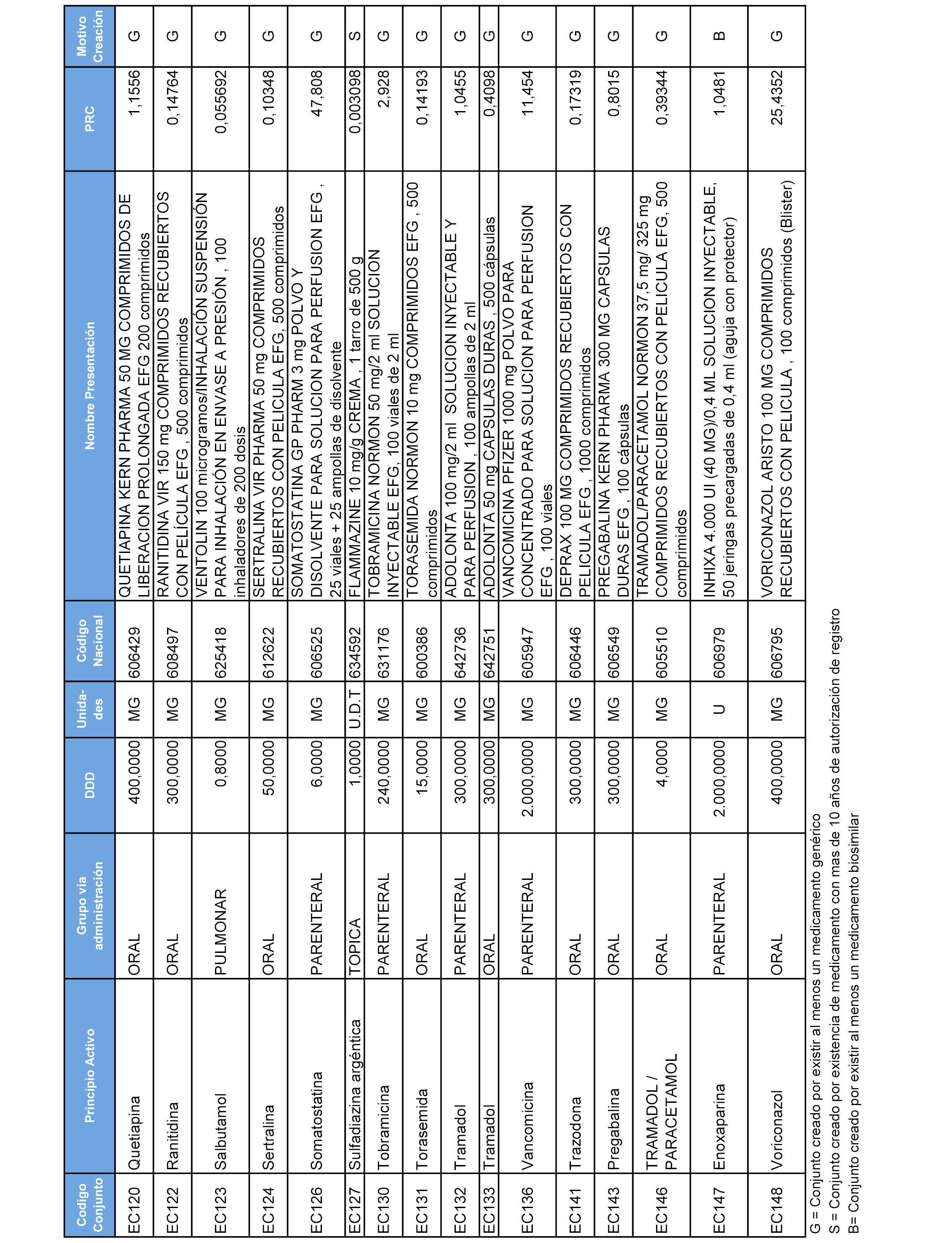 | Codigo Conjunto | Principio Activo | Grupo vía administración | DDD | Unida-des | Código Nacional | Nombre Presentación | PRC | Motivo Creación |
|---|---|---|---|---|---|---|---|---|
| EC120 | Quetiapina | ORAL | 400,0000 | MG | 606429 | QUETIAPINA KERN PHARMA 50 MG COMPRIMIDOS DE LIBERACION PROLONGADA EFG 200 comprimidos | 1,1556 | G |
| EC122 | Ranitidina | ORAL | 300,0000 | MG | 608497 | RANITIDINA VIR 150 mg COMPRIMIDOS RECUBIERTOS CON PELÍCULA EFG , 500 comprimidos | 0,14764 | G |
| EC123 | Salbutamol | PULMONAR | 0,8000 | MG | 625418 | VENTOLIN 100 microgramos/INHALACIÓN SUSPENSIÓN PARA INHALACIÓN EN ENVASE A PRESIÓN , 100 inhaladores de 200 dosis | 0,055692 | G |
| EC124 | Sertralina | ORAL | 50,0000 | MG | 612622 | SERTRALINA VIR PHARMA 50 mg COMPRIMIDOS RECUBIERTOS CON PELICULA EFG, 500 comprimidos | 0,10348 | G |
| EC126 | Somatostatina | PARENTERAL | 6,0000 | MG | 606525 | SOMATOSTATINA GP PHARM 3 mg POLVO Y DISOLVENTE PARA SOLUCION PARA PERFUSION EFG , 25 viales + 25 ampollas de disolvente | 47,808 | G |
| EC127 | Sulfadiazina argéntica | TOPICA | 1,0000 | U.D.T | 634592 | FLAMMAZINE 10 mg/g CREMA , 1 tarro de 500 g | 0,003098 | S |
| EC130 | Tobramicina | PARENTERAL | 240,0000 | MG | 631176 | TOBRAMICINA NORMON 50 mg/2 ml SOLUCION INYECTABLE EFG, 100 viales de 2 ml | 2,928 | G |
| EC131 | Torasemida | ORAL | 15,0000 | MG | 600386 | TORASEMIDA NORMON 10 mg COMPRIMIDOS EFG , 500 comprimidos | 0,14193 | G |
| EC132 | Tramadol | PARENTERAL | 300,0000 | MG | 642736 | ADOLONTA 100 mg/2 ml SOLUCION INYECTABLE Y PARA PERFUSION , 100 ampollas de 2 ml | 1,0455 | G |
| EC133 | Tramadol | ORAL | 300,0000 | MG | 642751 | ADOLONTA 50 mg CAPSULAS DURAS , 500 cápsulas | 0,4098 | G |
| EC136 | Vancomicina | PARENTERAL | 2.000,0000 | MG | 605947 | VANCOMICINA PFIZER 1000 mg POLVO PARA CONCENTRADO PARA SOLUCION PARA PERFUSION EFG , 100 viales | 11,454 | G |
| EC141 | Trazodona | ORAL | 300,0000 | MG | 606446 | DEPRAX 100 MG COMPRIMIDOS RECUBIERTOS CON PELICULA EFG , 1000 comprimidos | 0,17319 | G |
| EC143 | Pregabalina | ORAL | 300,0000 | MG | 606549 | PREGABALINA KERN PHARMA 300 MG CAPSULAS DURAS EFG , 100 cápsulas | 0,8015 | G |
| EC146 | TRAMADOL / PARACETAMOL | ORAL | 4,0000 | MG | 605510 | TRAMADOL/PARACETAMOL NORMON 37,5 mg/ 325 mg COMPRIMIDOS RECUBIERTOS CON PELICULA EFG, 500 comprimidos | 0,39344 | G |
| EC147 | Enoxaparina | PARENTERAL | 2.000,0000 | U | 606979 | INHIXA 4.000 UI (40 MG)/0,4 ML SOLUCION INYECTABLE, 50 jeringas precargadas de 0,4 ml (aguja con protector) | 1,0481 | B |
| EC148 | Voriconazol | ORAL | 400,0000 | MG | 606795 | VORICONAZOL ARISTO 100 MG COMPRIMIDOS RECUBIERTOS CON PELICULA , 100 comprimidos (Blister) | 25,4352 | G |

G = Conjunto creado por existir al menos un medicamento genérico
S = Conjunto creado por existencia de medicamento con mas de 10 años de autorización de registro
B= Conjunto creado por existir al menos un medicamento biosimilar